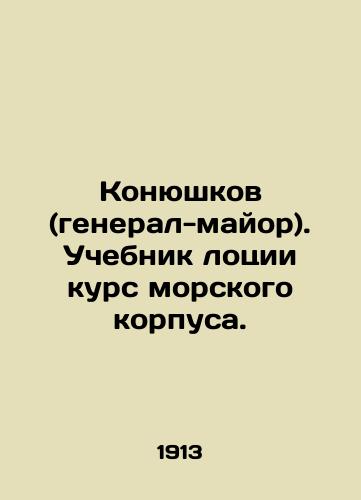 Конюшков (генерал-майор). Учебник лоции курс морского корпуса.

1913